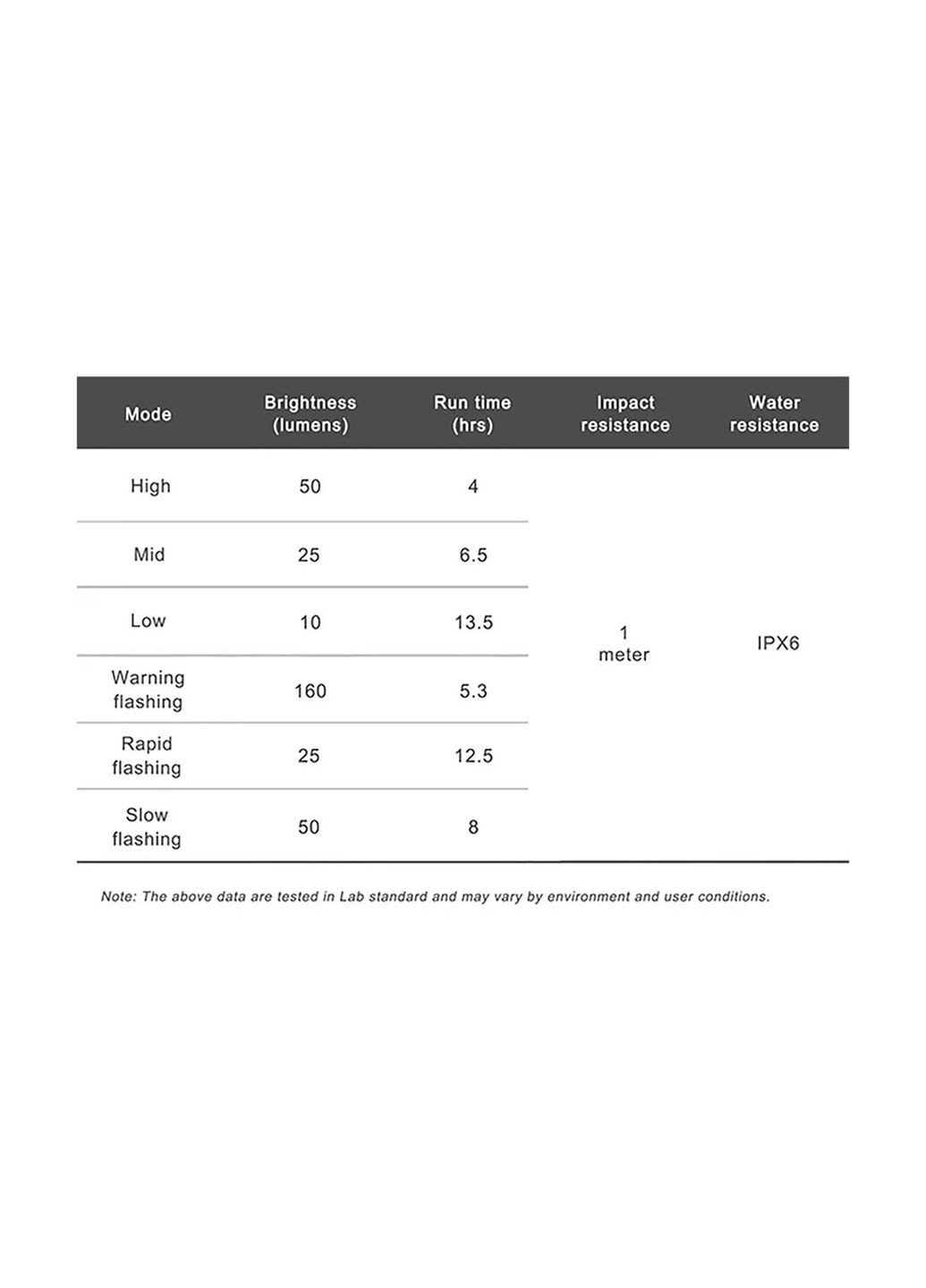 | Mode | Brightness (lumens) | Run time (hrs) | Impact resistance | Water resistance |
|---|---|---|---|---|
| High | 50 | 4 | 1 meter | IPX6 |
| Mid | 25 | 6.5 | | |
| Low | 10 | 13.5 | | |
| Warning flashing | 160 | 5.3 | | |
| Rapid flashing | 25 | 12.5 | | |
| Slow flashing | 50 | 8 | | |

Note: The above data are tested in Lab standard and may vary by environment and user conditions.